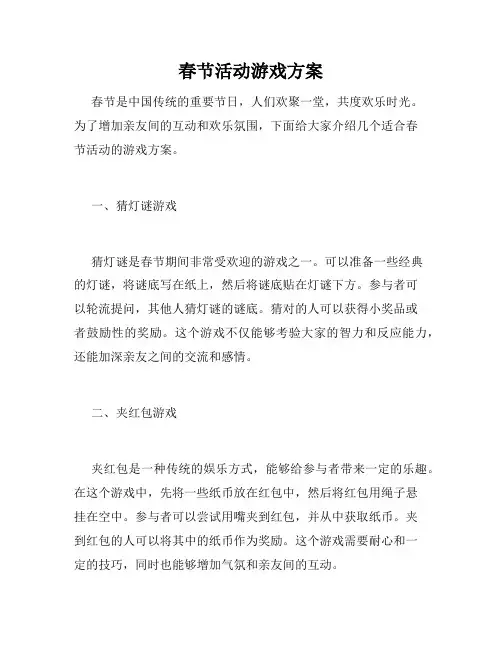 春节活动游戏方案

春节是中国传统的重要节日，人们欢聚一堂，共度欢乐时光。为了增加亲友间的互动和欢乐氛围，下面给大家介绍几个适合春节活动的游戏方案。

一、猜灯谜游戏

猜灯谜是春节期间非常受欢迎的游戏之一。可以准备一些经典的灯谜，将谜底写在纸上，然后将谜底贴在灯谜下方。参与者可以轮流提问，其他人猜灯谜的谜底。猜对的人可以获得小奖品或者鼓励性的奖励。这个游戏不仅能够考验大家的智力和反应能力，还能加深亲友之间的交流和感情。

二、夹红包游戏

夹红包是一种传统的娱乐方式，能够给参与者带来一定的乐趣。在这个游戏中，先将一些纸币放在红包中，然后将红包用绳子悬挂在空中。参与者可以尝试用嘴夹到红包，并从中获取纸币。夹到红包的人可以将其中的纸币作为奖励。这个游戏需要耐心和一定的技巧，同时也能够增加气氛和亲友间的互动。